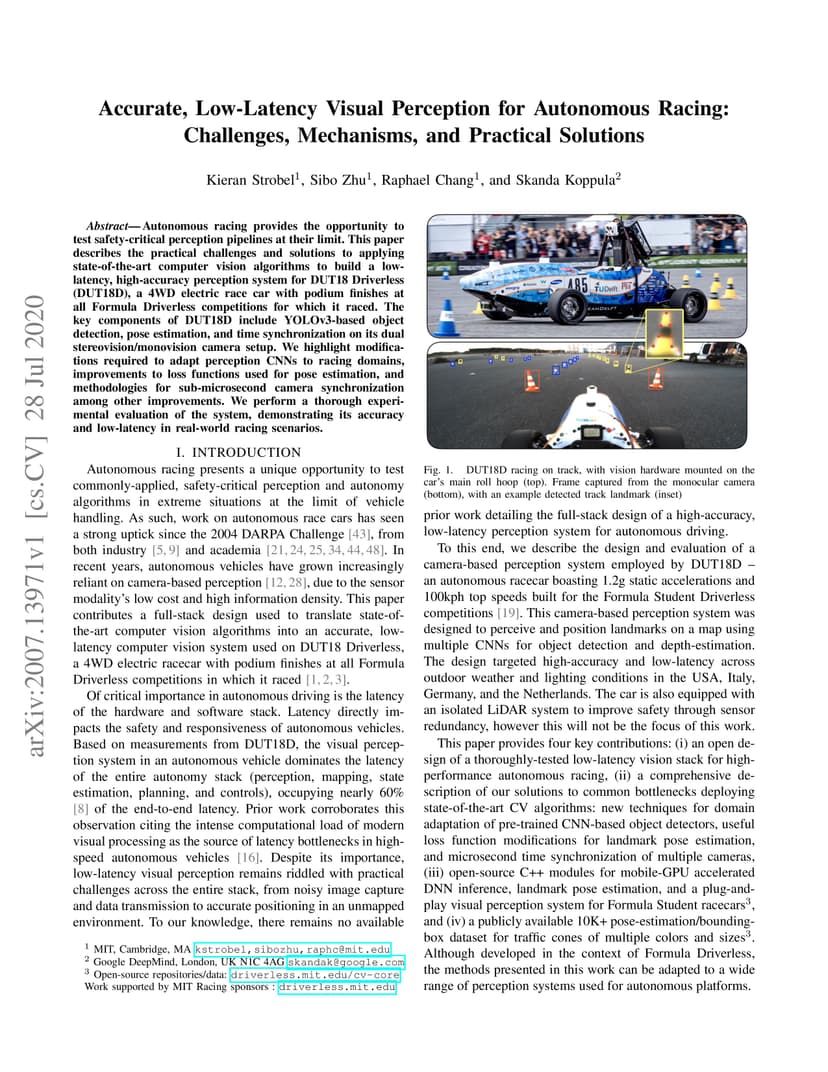 arXiv:2007.13971v1 [cs.CV] 28 Jul 2020

Accurate, Low-Latency Visual Perception for Autonomous Racing: Challenges, Mechanisms, and Practical Solutions

Kieran Strobel$^1$, Sibo Zhu$^1$, Raphael Chang$^1$, and Skanda Koppula$^2$

Abstract— Autonomous racing provides the opportunity to test safety-critical perception pipelines at their limit. This paper describes the practical challenges and solutions to applying state-of-the-art computer vision algorithms to build a low-latency, high-accuracy perception system for DUT18 Driverless (DUT18D), a 4WD electric race car with podium finishes at all Formula Driverless competitions for which it raced. The key components of DUT18D include YOLOv3-based object detection, pose estimation, and time synchronization on its dual stereovision/monovision camera setup. We highlight modifications required to adapt perception CNNs to racing domains, improvements to loss functions used for pose estimation, and methodologies for sub-microsecond camera synchronization among other improvements. We perform a thorough experimental evaluation of the system, demonstrating its accuracy and low-latency in real-world racing scenarios.

I. INTRODUCTION

Autonomous racing presents a unique opportunity to test commonly-applied, safety-critical perception and autonomy algorithms in extreme situations at the limit of vehicle handling. As such, work on autonomous race cars has seen a strong uptick since the 2004 DARPA Challenge [43], from both industry [5, 9] and academia [21, 24, 25, 34, 44, 48]. In recent years, autonomous vehicles have grown increasingly reliant on camera-based perception [12, 28], due to the sensor modality's low cost and high information density. This paper contributes a full-stack design used to translate state-of-the-art computer vision algorithms into an accurate, low-latency computer vision system used on DUT18 Driverless, a 4WD electric racecar with podium finishes at all Formula Driverless competitions in which it raced [1, 2, 3].

Of critical importance in autonomous driving is the latency of the hardware and software stack. Latency directly impacts the safety and responsiveness of autonomous vehicles. Based on measurements from DUT18D, the visual perception system in an autonomous vehicle dominates the latency of the entire autonomy stack (perception, mapping, state estimation, planning, and controls), occupying nearly 60% [8] of the end-to-end latency. Prior work corroborates this observation citing the intense computational load of modern visual processing as the source of latency bottlenecks in high-speed autonomous vehicles [16]. Despite its importance, low-latency visual perception remains riddled with practical challenges across the entire stack, from noisy image capture and data transmission to accurate positioning in an unmapped environment. To our knowledge, there remains no available

$^1$ MIT, Cambridge, MA kstrobel,sibozhu,raphc@mit.edu
$^2$ Google DeepMind, London, UK N1C 4AG skandak@google.com
$^3$ Open-source repositories/data: driverless.mit.edu/cv-core
Work supported by MIT Racing sponsors : driverless.mit.edu

Fig. 1. DUT18D racing on track, with vision hardware mounted on the car's main roll hoop (top). Frame captured from the monocular camera (bottom), with an example detected track landmark (inset)

prior work detailing the full-stack design of a high-accuracy, low-latency perception system for autonomous driving.

To this end, we describe the design and evaluation of a camera-based perception system employed by DUT18D – an autonomous racecar boasting 1.2g static accelerations and 100kph top speeds built for the Formula Student Driverless competitions [19]. This camera-based perception system was designed to perceive and position landmarks on a map using multiple CNNs for object detection and depth-estimation. The design targeted high-accuracy and low-latency across outdoor weather and lighting conditions in the USA, Italy, Germany, and the Netherlands. The car is also equipped with an isolated LiDAR system to improve safety through sensor redundancy, however this will not be the focus of this work.

This paper provides four key contributions: (i) an open design of a thoroughly-tested low-latency vision stack for high-performance autonomous racing, (ii) a comprehensive description of our solutions to common bottlenecks deploying state-of-the-art CV algorithms: new techniques for domain adaptation of pre-trained CNN-based object detectors, useful loss function modifications for landmark pose estimation, and microsecond time synchronization of multiple cameras, (iii) open-source C++ modules for mobile-GPU accelerated DNN inference, landmark pose estimation, and a plug-and-play visual perception system for Formula Student racecars$^3$, and (iv) a publicly available 10K+ pose-estimation/bounding-box dataset for traffic cones of multiple colors and sizes$^3$. Although developed in the context of Formula Driverless, the methods presented in this work can be adapted to a wide range of perception systems used for autonomous platforms.